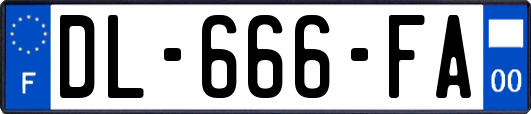 F

DL-666-FA

00